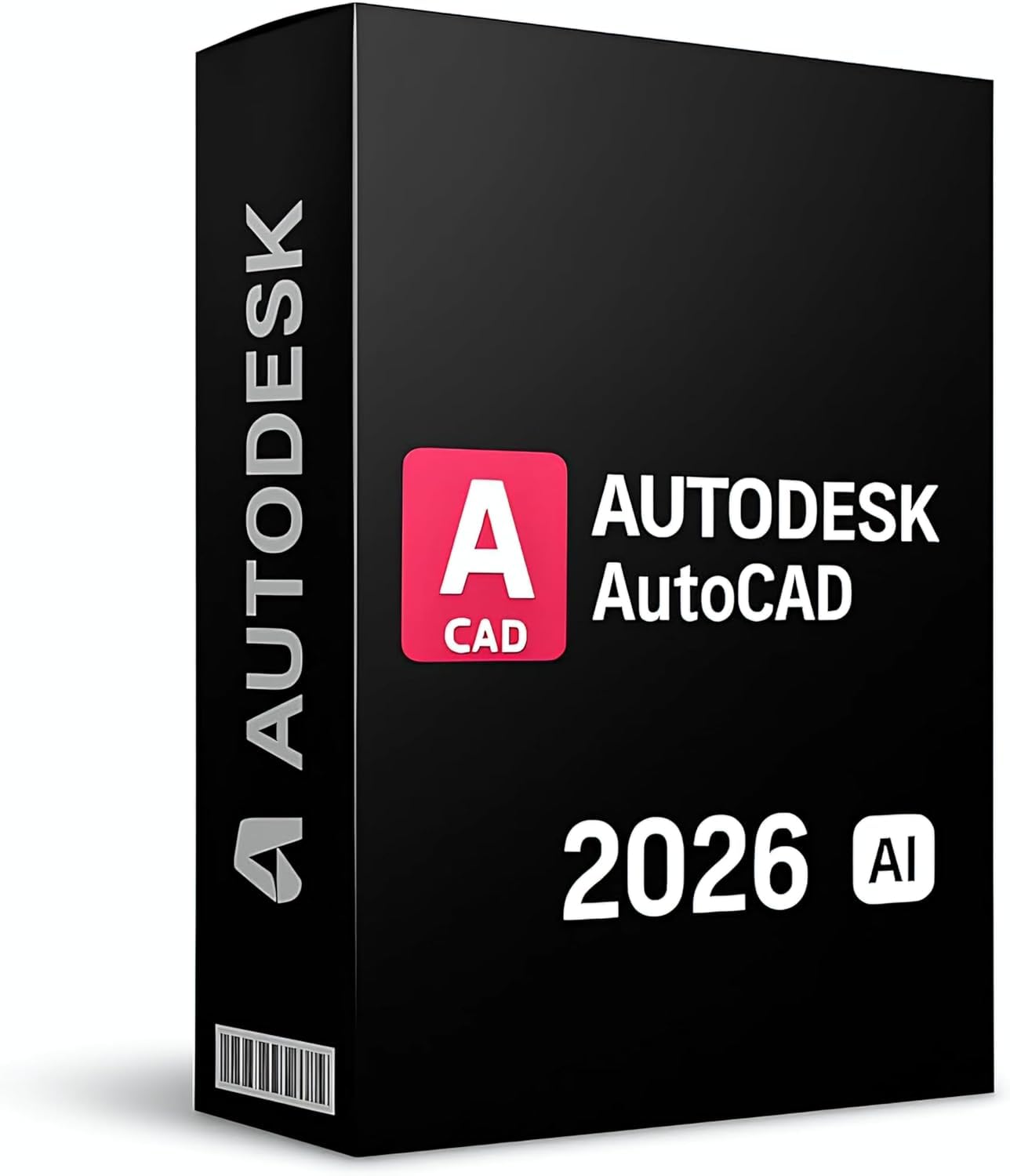 AUTODESK

A
CAD

AUTODESK
AutoCAD

2026 AI